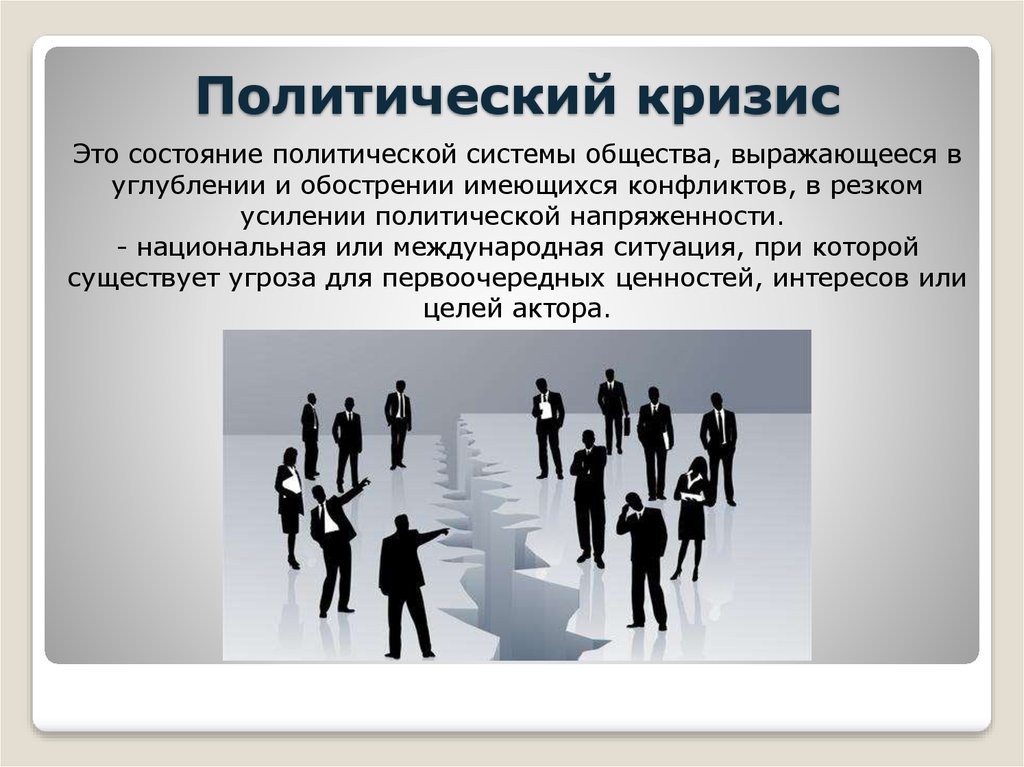 Политический кризис

Это состояние политической системы общества, выражающееся в углублении и обострении имеющихся конфликтов, в резком усилении политической напряженности.
- национальная или международная ситуация, при которой существует угроза для первоочередных ценностей, интересов или целей актора.